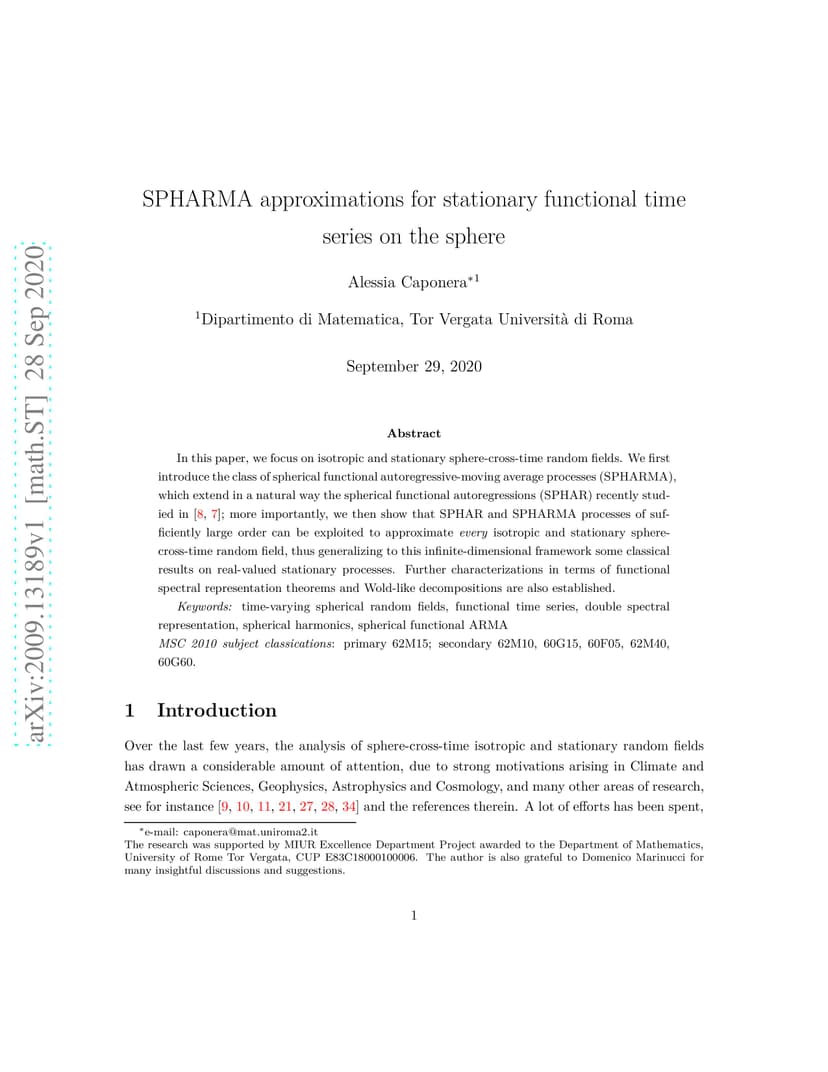 arXiv:2009.13189v1 [math.ST] 28 Sep 2020

SPHARMA approximations for stationary functional time series on the sphere

Alessia Caponera$^{*1}$

$^1$Dipartimento di Matematica, Tor Vergata Università di Roma

September 29, 2020

Abstract

In this paper, we focus on isotropic and stationary sphere-cross-time random fields. We first introduce the class of spherical functional autoregressive-moving average processes (SPHARMA), which extend in a natural way the spherical functional autoregressions (SPHAR) recently studied in [8, 7]; more importantly, we then show that SPHAR and SPHARMA processes of sufficiently large order can be exploited to approximate every isotropic and stationary sphere-cross-time random field, thus generalizing to this infinite-dimensional framework some classical results on real-valued stationary processes. Further characterizations in terms of functional spectral representation theorems and Wold-like decompositions are also established.

Keywords: time-varying spherical random fields, functional time series, double spectral representation, spherical harmonics, spherical functional ARMA

MSC 2010 subject classications: primary 62M15; secondary 62M10, 60G15, 60F05, 62M40, 60G60.

1 Introduction

Over the last few years, the analysis of sphere-cross-time isotropic and stationary random fields has drawn a considerable amount of attention, due to strong motivations arising in Climate and Atmospheric Sciences, Geophysics, Astrophysics and Cosmology, and many other areas of research, see for instance [9, 10, 11, 21, 27, 28, 34] and the references therein. A lot of efforts has been spent,

$^*$e-mail: caponera@mat.uniroma2.it
The research was supported by MIUR Excellence Department Project awarded to the Department of Mathematics, University of Rome Tor Vergata, CUP E83C18000100006. The author is also grateful to Domenico Marinucci for many insightful discussions and suggestions.

1